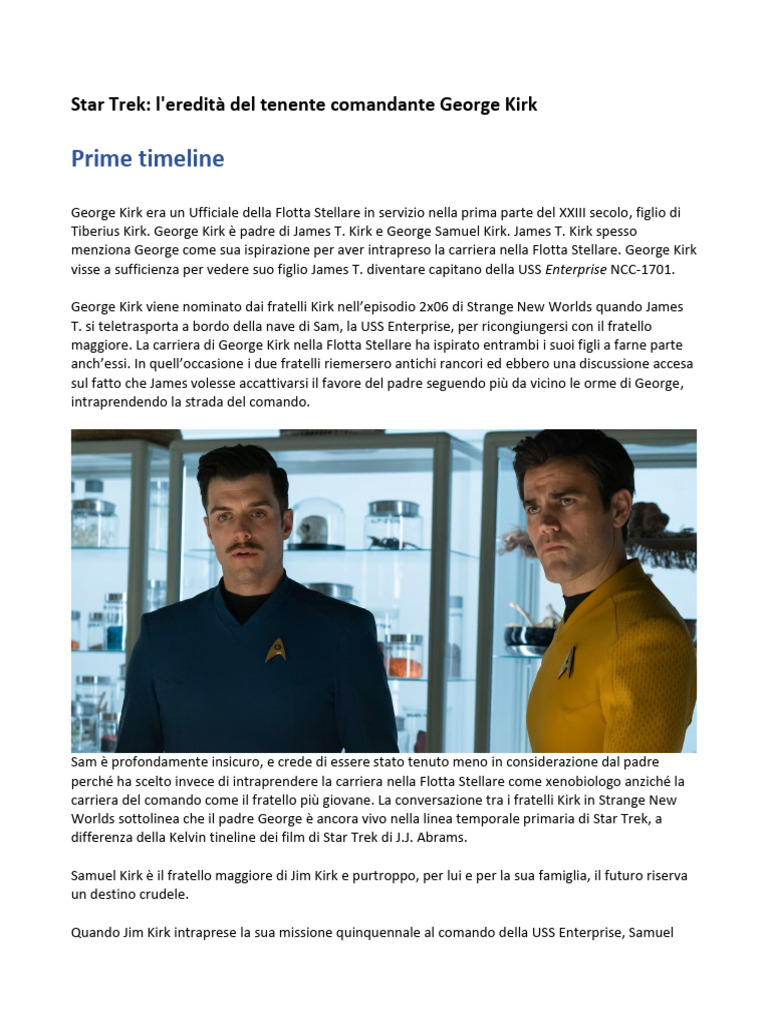 Star Trek: l'eredità del tenente comandante George Kirk

Prime timeline

George Kirk era un Ufficiale della Flotta Stellare in servizio nella prima parte del XXIII secolo, figlio di Tiberius Kirk. George Kirk è padre di James T. Kirk e George Samuel Kirk. James T. Kirk spesso menziona George come sua ispirazione per aver intrapreso la carriera nella Flotta Stellare. George Kirk visse a sufficienza per vedere suo figlio James T. diventare capitano della USS Enterprise NCC-1701.

George Kirk viene nominato dai fratelli Kirk nell'episodio 2x06 di Strange New Worlds quando James T. si teletrasporta a bordo della nave di Sam, la USS Enterprise, per ricongiungersi con il fratello maggiore. La carriera di George Kirk nella Flotta Stellare ha ispirato entrambi i suoi figli a farne parte anch'essi. In quell'occasione i due fratelli riemersero antichi rancori ed ebbero una discussione accesa sul fatto che James volesse accattivarsi il favore del padre seguendo più da vicino le orme di George, intraprendendo la strada del comando.

Sam è profondamente insicuro, e crede di essere stato tenuto meno in considerazione dal padre perché ha scelto invece di intraprendere la carriera nella Flotta Stellare come xenobiologo anziché la carriera del comando come il fratello più giovane. La conversazione tra i fratelli Kirk in Strange New Worlds sottolinea che il padre George è ancora vivo nella linea temporale primaria di Star Trek, a differenza della Kelvin tineline dei film di Star Trek di J.J. Abrams.

Samuel Kirk è il fratello maggiore di Jim Kirk e purtroppo, per lui e per la sua famiglia, il futuro riserva un destino crudele.

Quando Jim Kirk intraprese la sua missione quinquennale al comando della USS Enterprise, Samuel